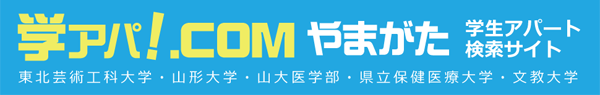 学アパ!.COM やまがた 学生アパート検索サイト

東北芸術工科大学・山形大学・山大医学部・県立保健医療大学・文教大学